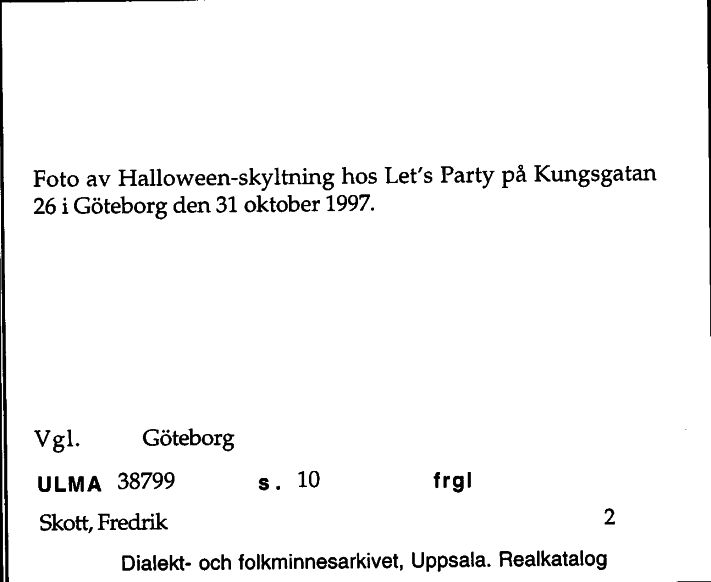 Foto av Halloween-skyltning hos Let's Party på Kungsgatan 26 i Göteborg den 31 oktober 1997.

Vgl. Göteborg

ULMA 38799 s. 10 frgl

Skott, Fredrik 2

Dialekt- och folkminnesarkivet, Uppsala. Realkatalog